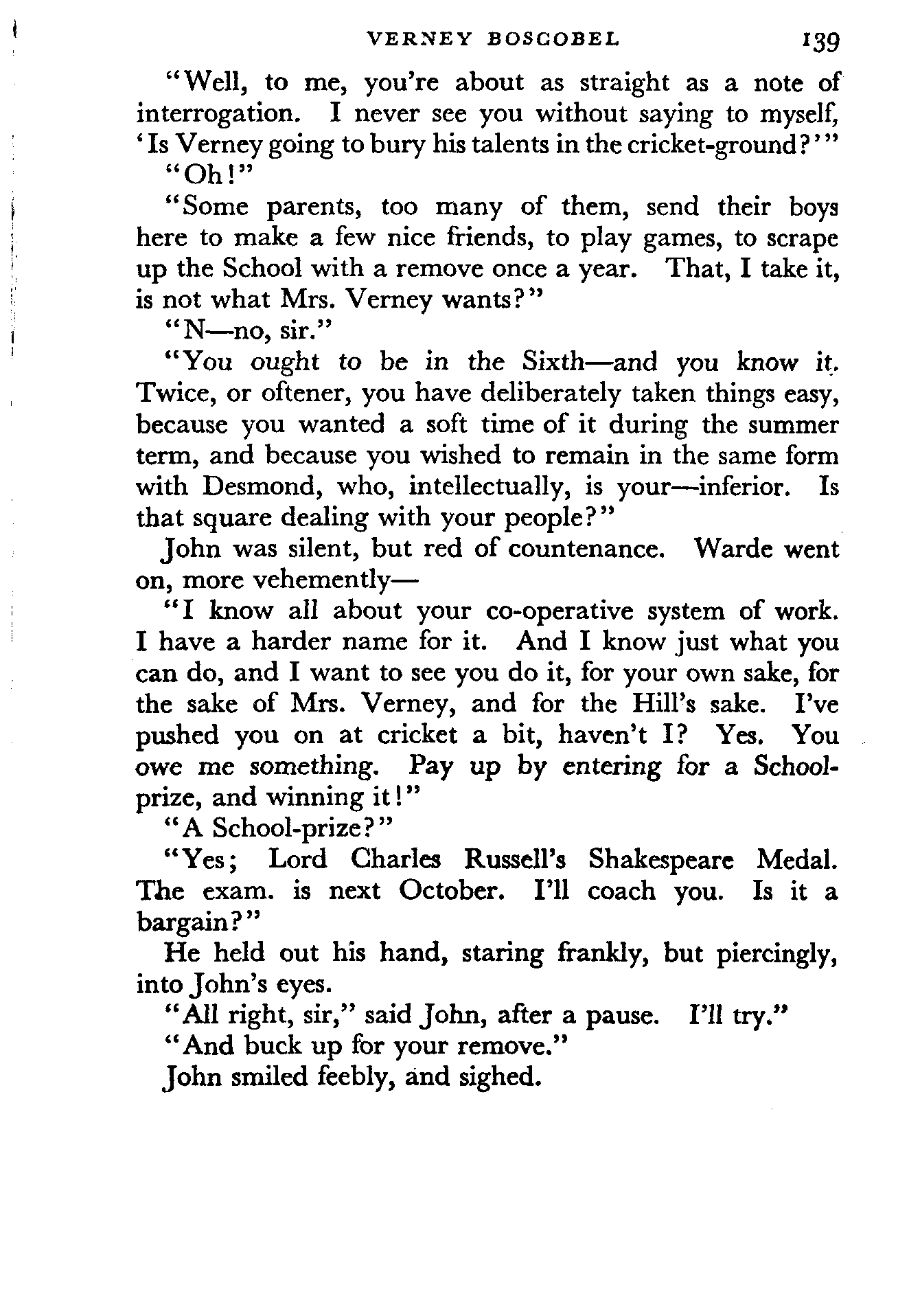 VERNEY BOSCOBEL 139

"Well, to me, you're about as straight as a note of interrogation. I never see you without saying to myself, 'Is Verney going to bury his talents in the cricket-ground?'"

"Oh!"

"Some parents, too many of them, send their boys here to make a few nice friends, to play games, to scrape up the School with a remove once a year. That, I take it, is not what Mrs. Verney wants?"

"N—no, sir."

"You ought to be in the Sixth—and you know it. Twice, or oftener, you have deliberately taken things easy, because you wanted a soft time of it during the summer term, and because you wished to remain in the same form with Desmond, who, intellectually, is your—inferior. Is that square dealing with your people?"

John was silent, but red of countenance. Warde went on, more vehemently—

"I know all about your co-operative system of work. I have a harder name for it. And I know just what you can do, and I want to see you do it, for your own sake, for the sake of Mrs. Verney, and for the Hill's sake. I've pushed you on at cricket a bit, haven't I? Yes. You owe me something. Pay up by entering for a School-prize, and winning it!"

"A School-prize?"

"Yes; Lord Charles Russell's Shakespeare Medal. The exam. is next October. I'll coach you. Is it a bargain?"

He held out his hand, staring frankly, but piercingly, into John's eyes.

"All right, sir," said John, after a pause. I'll try."

"And buck up for your remove."

John smiled feebly, and sighed.